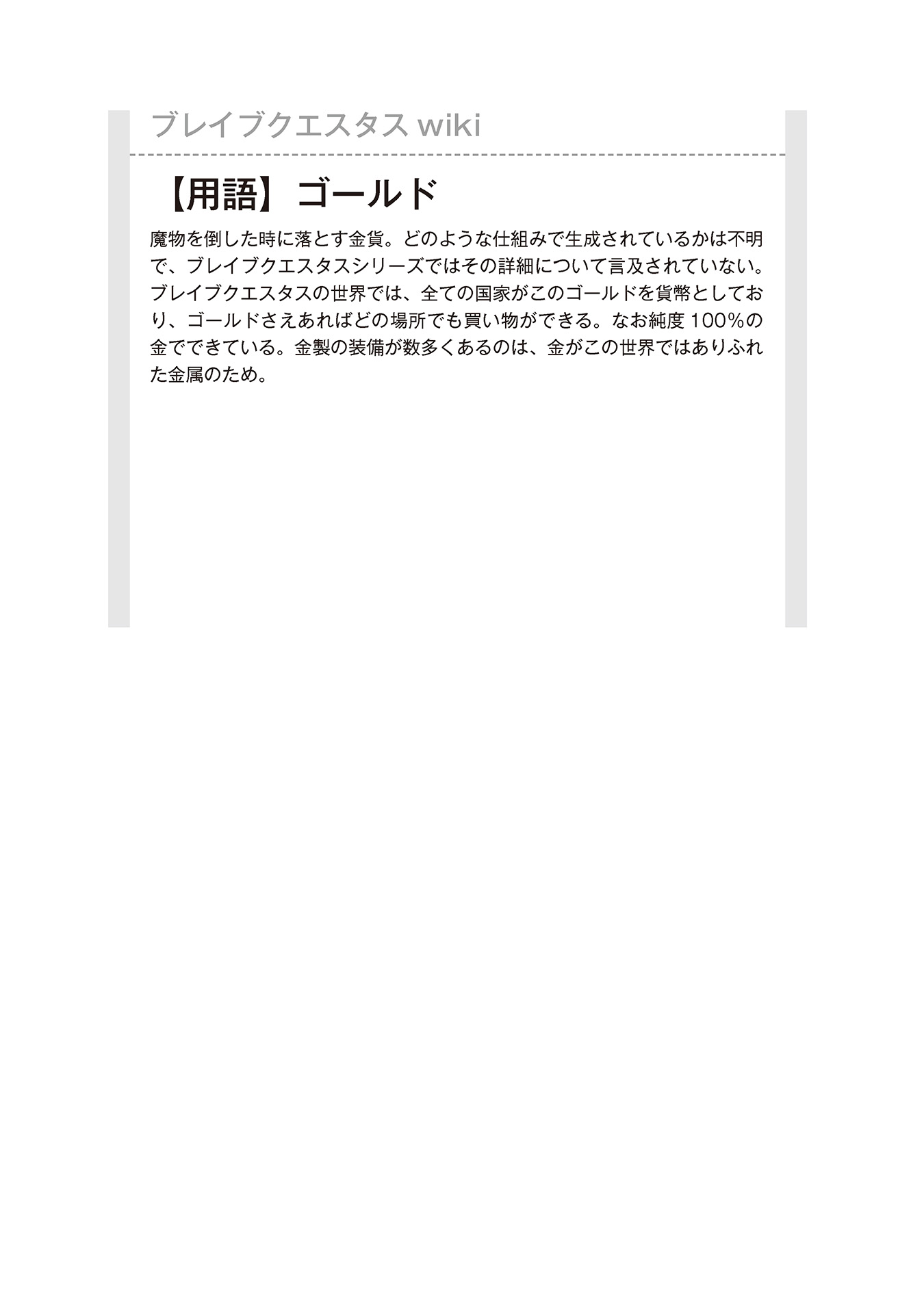 ブレイブクエスタス wiki

【用語】ゴールド

魔物を倒した時に落とす金貨。どのような仕組みで生成されているかは不明で、ブレイブクエスタスシリーズではその詳細について言及されていない。ブレイブクエスタスの世界では、全ての国家がこのゴールドを貨幣としており、ゴールドさえあればどの場所でも買い物ができる。なお純度100%の金でできている。金製の装備が数多くあるのは、金がこの世界ではありふれた金属のため。